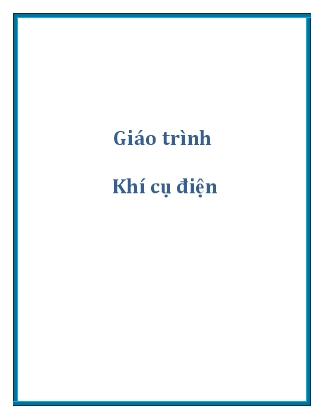 Giáo trình

Khí cụ điện